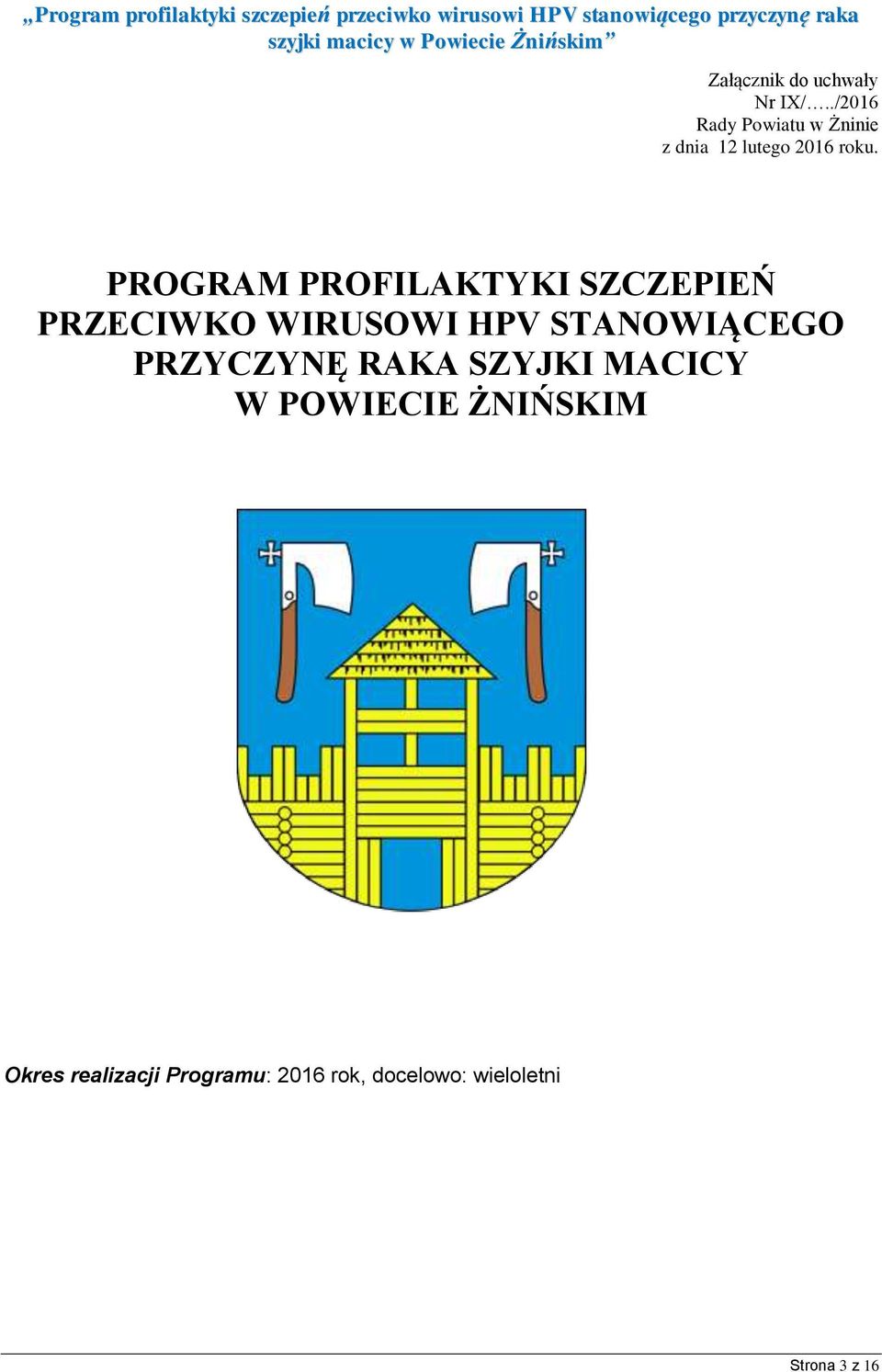 „Program profilaktyki szczepień przeciwko wirusowi HPV stanowiącego przyczynę raka szyjki macicy w Powiecie Żnińskim”

Załącznik do uchwały
Nr IX/…../2016
Rady Powiatu w Żninie
z dnia 12 lutego 2016 roku.

PROGRAM PROFILAKTYKI SZCZEPIEŃ PRZECIWKO WIRUSOWI HPV STANOWIĄCEGO PRZYCZYNĘ RAKA SZYJKI MACICY W POWIECIE ŻNIŃSKIM

Okres realizacji Programu: 2016 rok, docelowo: wieloletni

Strona 3 z 16